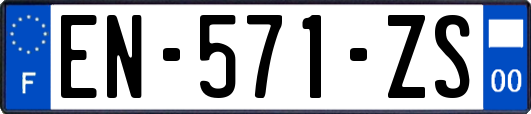 F
EN-571-ZS
00